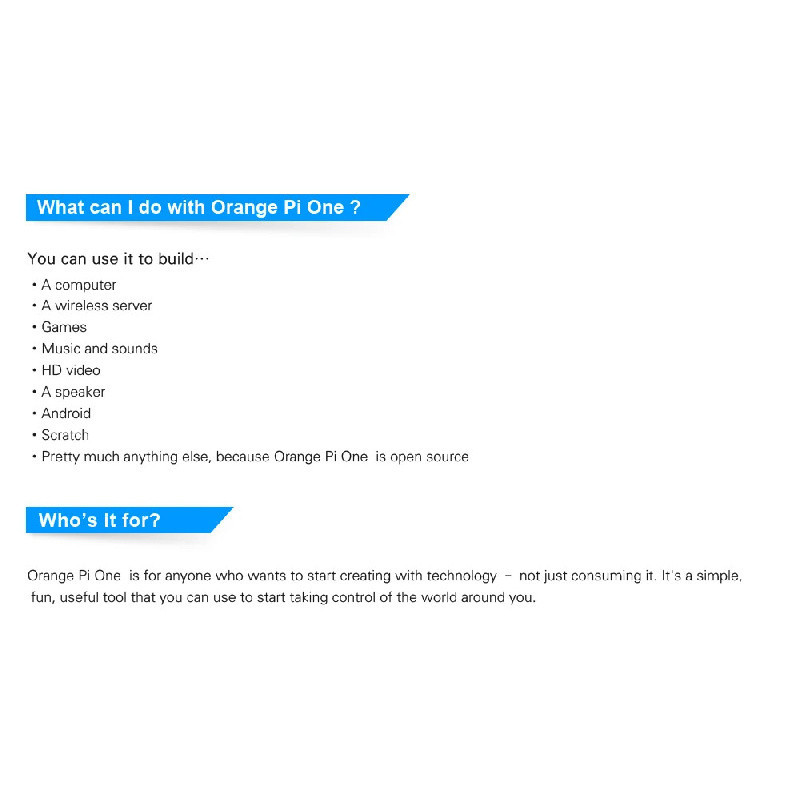 What can I do with Orange Pi One ?

You can use it to build…

• A computer
• A wireless server
• Games
• Music and sounds
• HD video
• A speaker
• Android
• Scratch
• Pretty much anything else, because Orange Pi One is open source

Who's It for?

Orange Pi One is for anyone who wants to start creating with technology – not just consuming it. It's a simple, fun, useful tool that you can use to start taking control of the world around you.